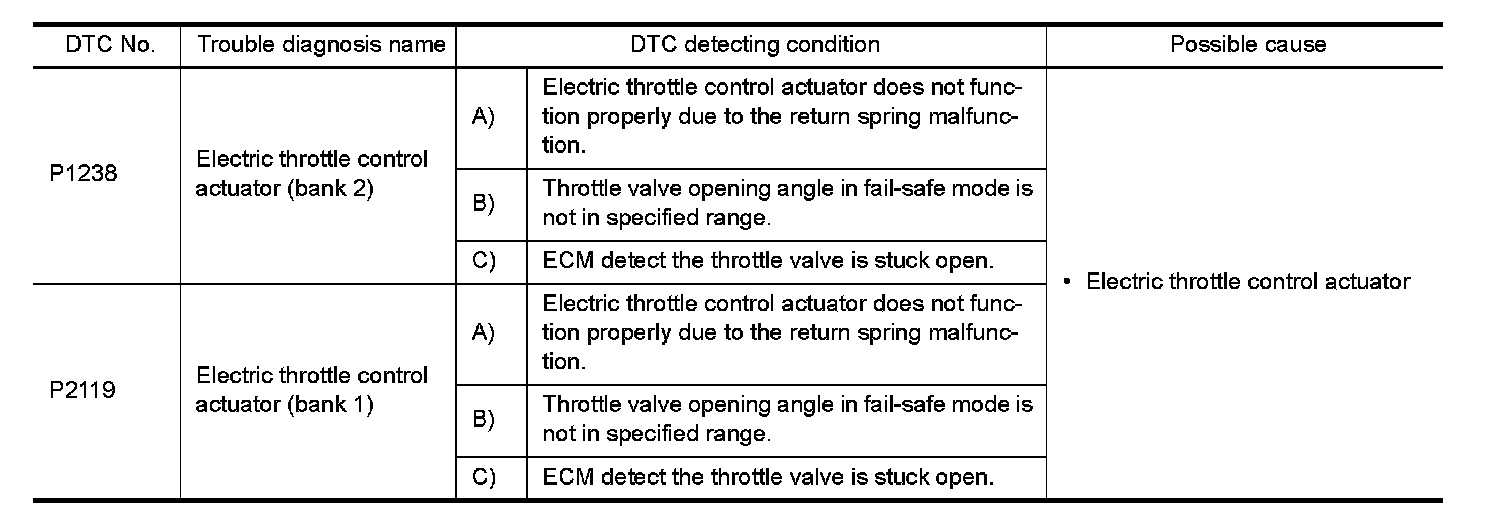 | DTC No. | Trouble diagnosis name | DTC detecting condition | | Possible cause |
|---|---|---|---|---|
| P1238 | Electric throttle control actuator (bank 2) | A) | Electric throttle control actuator does not function properly due to the return spring malfunction. | • Electric throttle control actuator |
| | | B) | Throttle valve opening angle in fail-safe mode is not in specified range. | |
| | | C) | ECM detect the throttle valve is stuck open. | |
| P2119 | Electric throttle control actuator (bank 1) | A) | Electric throttle control actuator does not function properly due to the return spring malfunction. | |
| | | B) | Throttle valve opening angle in fail-safe mode is not in specified range. | |
| | | C) | ECM detect the throttle valve is stuck open. | |